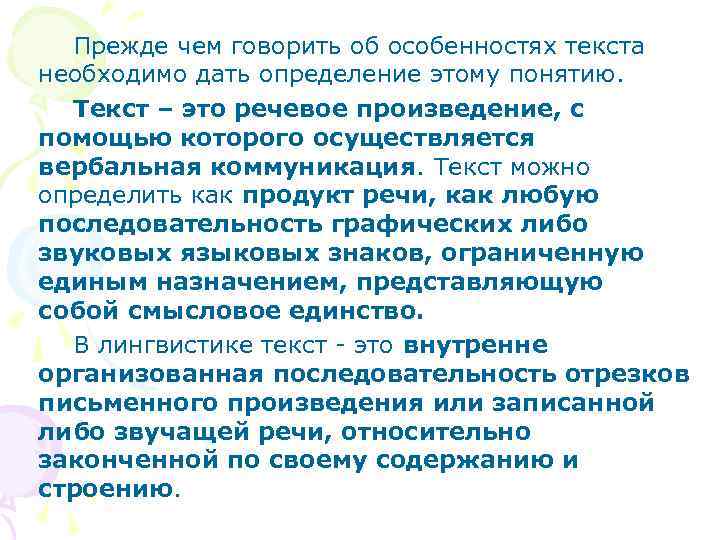 Прежде чем говорить об особенностях текста необходимо дать определение этому понятию.

Текст – это речевое произведение, с помощью которого осуществляется вербальная коммуникация. Текст можно определить как продукт речи, как любую последовательность графических либо звуковых языковых знаков, ограниченную единым назначением, представляющую собой смысловое единство.

В лингвистике текст - это внутренне организованная последовательность отрезков письменного произведения или записанной либо звучащей речи, относительно законченной по своему содержанию и строению.